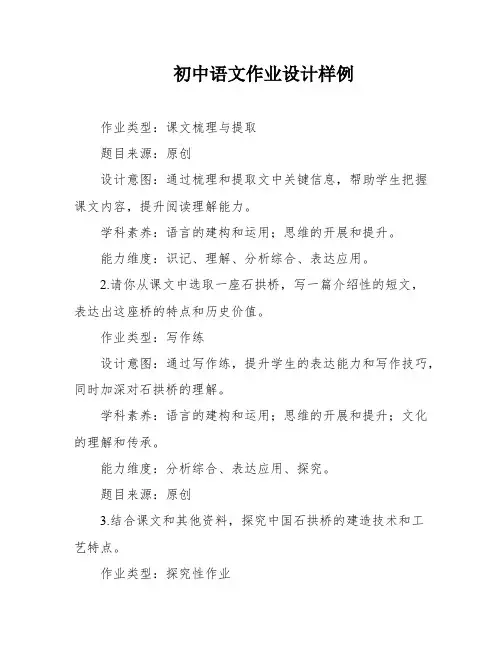 初中语文作业设计样例

作业类型：课文梳理与提取

题目来源：原创

设计意图：通过梳理和提取文中关键信息，帮助学生把握课文内容，提升阅读理解能力。

学科素养：语言的建构和运用；思维的开展和提升。

能力维度：识记、理解、分析综合、表达应用。

2.请你从课文中选取一座石拱桥，写一篇介绍性的短文，表达出这座桥的特点和历史价值。

作业类型：写作练

设计意图：通过写作练，提升学生的表达能力和写作技巧，同时加深对石拱桥的理解。

学科素养：语言的建构和运用；思维的开展和提升；文化的理解和传承。

能力维度：分析综合、表达应用、探究。

题目来源：原创

3.结合课文和其他资料，探究中国石拱桥的建造技术和工艺特点。

作业类型：探究性作业